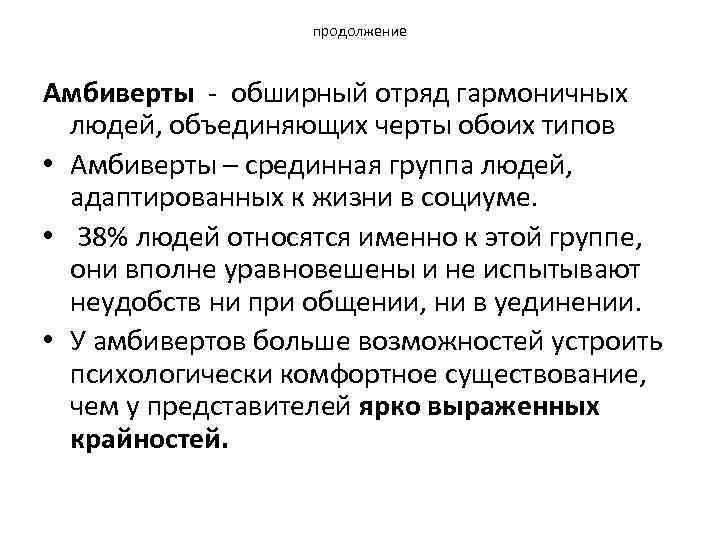 продолжение

Амбиверты - обширный отряд гармоничных людей, объединяющих черты обоих типов

• Амбиверты – срединная группа людей, адаптированных к жизни в социуме.
• 38% людей относятся именно к этой группе, они вполне уравновешены и не испытывают неудобств ни при общении, ни в уединении.
• У амбивертов больше возможностей устроить психологически комфортное существование, чем у представителей ярко выраженных крайностей.